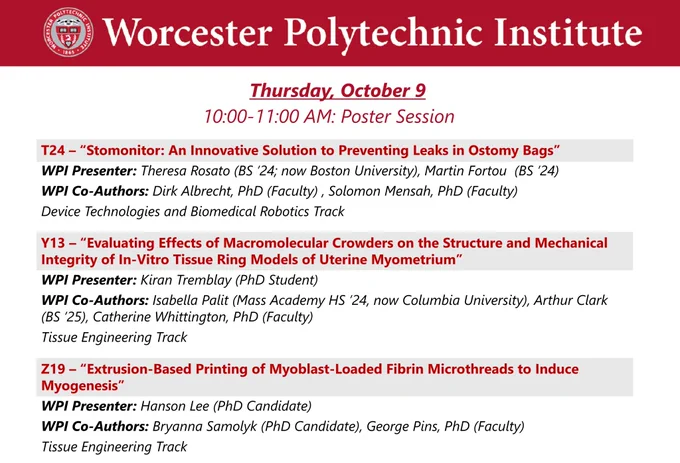 WORCESTER POLYTECHNIC INSTITUTE 1865

Worcester Polytechnic Institute

Thursday, October 9

10:00-11:00 AM: Poster Session

T24 – "Stomonitor: An Innovative Solution to Preventing Leaks in Ostomy Bags"

WPI Presenter: Theresa Rosato (BS '24; now Boston University), Martin Fortou (BS '24)

WPI Co-Authors: Dirk Albrecht, PhD (Faculty) , Solomon Mensah, PhD (Faculty)

Device Technologies and Biomedical Robotics Track

Y13 – "Evaluating Effects of Macromolecular Crowders on the Structure and Mechanical Integrity of In-Vitro Tissue Ring Models of Uterine Myometrium"

WPI Presenter: Kiran Tremblay (PhD Student)

WPI Co-Authors: Isabella Palit (Mass Academy HS '24, now Columbia University), Arthur Clark (BS '25), Catherine Whittington, PhD (Faculty)

Tissue Engineering Track

Z19 – "Extrusion-Based Printing of Myoblast-Loaded Fibrin Microthreads to Induce Myogenesis"

WPI Presenter: Hanson Lee (PhD Candidate)

WPI Co-Authors: Bryanna Samolyk (PhD Candidate), George Pins, PhD (Faculty)

Tissue Engineering Track